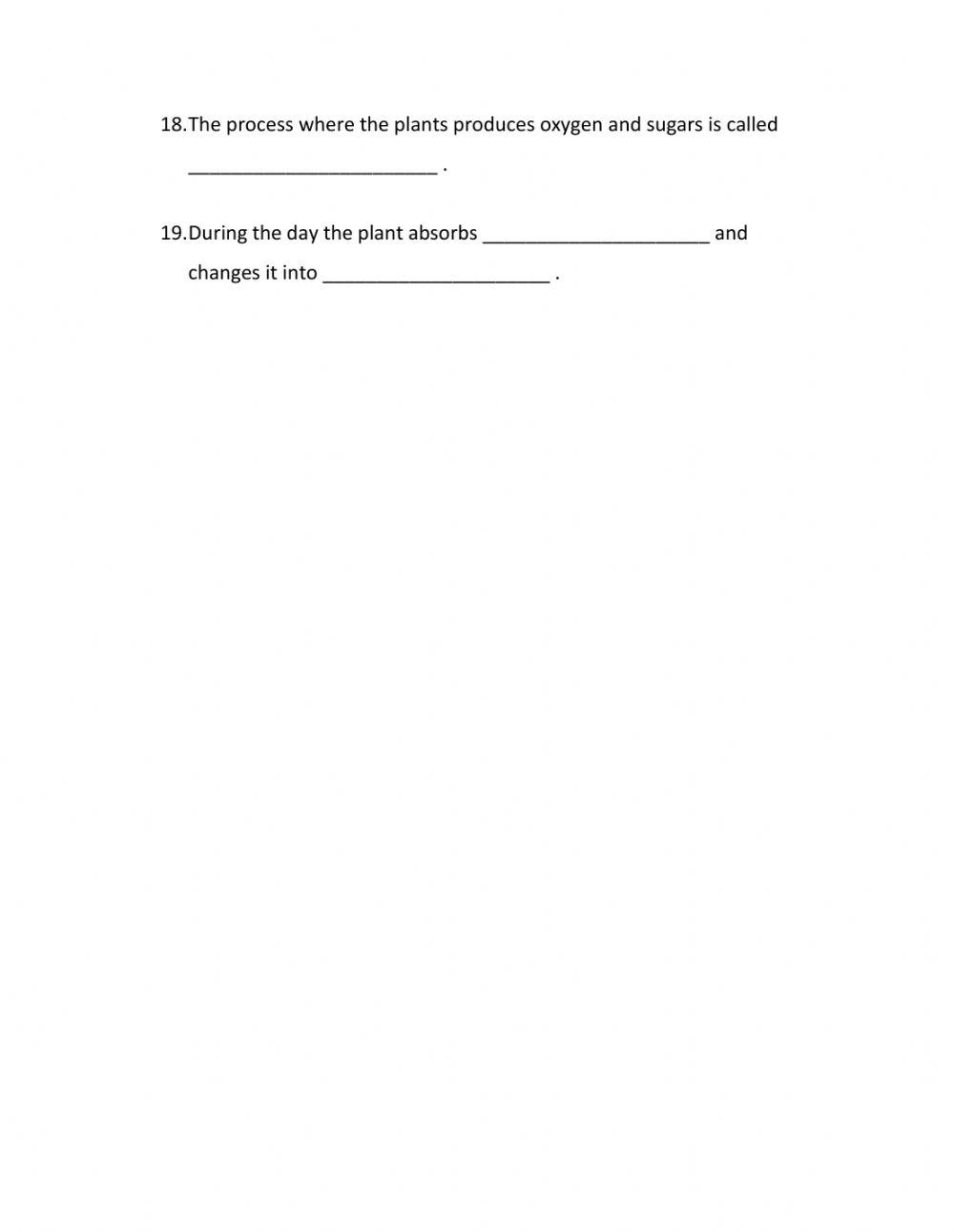 18.The process where the plants produces oxygen and sugars is called ________________________ .

19.During the day the plant absorbs ______________________ and changes it into ______________________ .